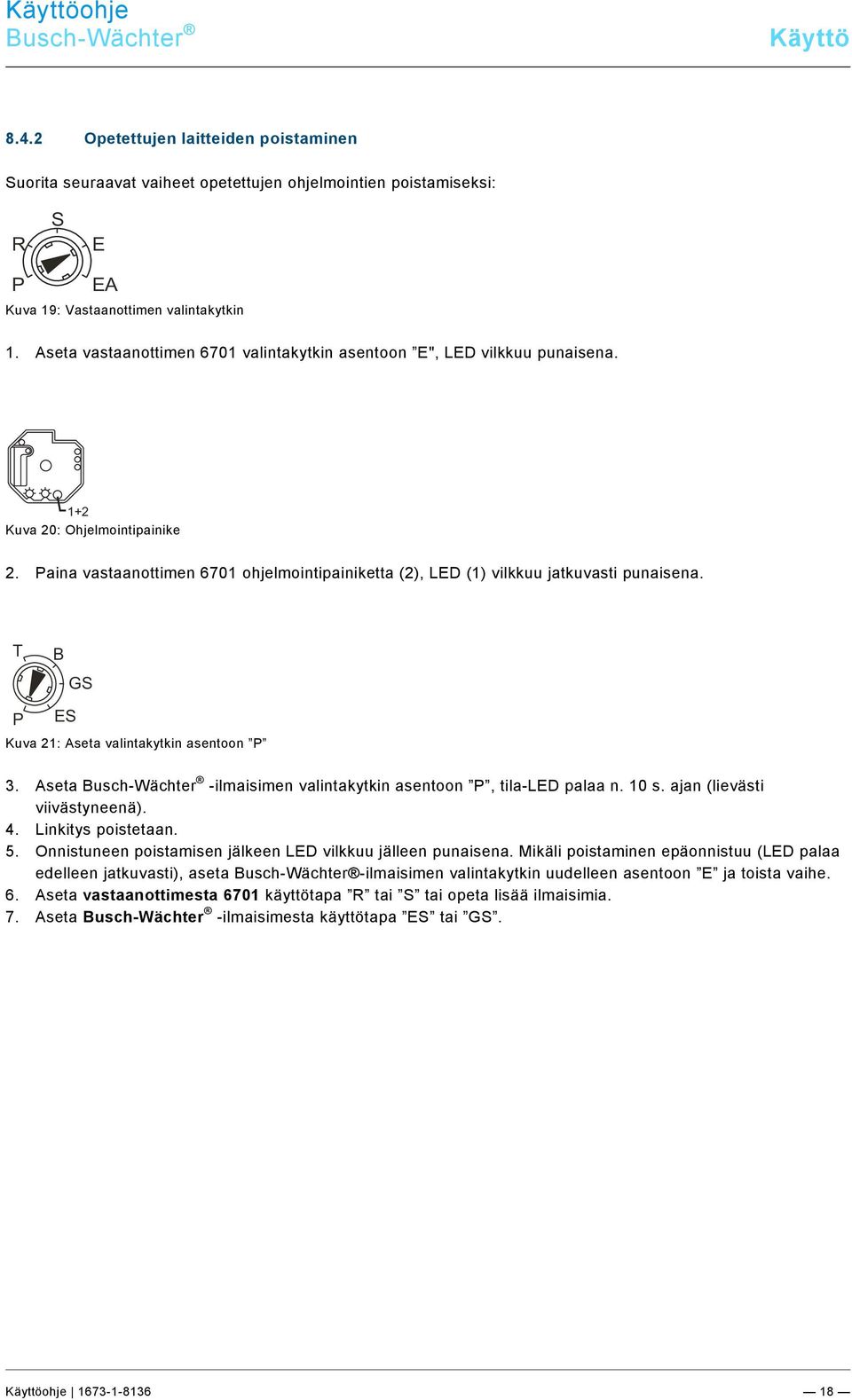 Käyttöohje
Busch-Wächter®

Käyttö

8.4.2 Opetettujen laitteiden poistaminen

Suorita seuraavat vaiheet opetettujen ohjelmointien poistamiseksi:

S
R
E
P
EA

Kuva 19: Vastaanottimen valintakytkin

1. Aseta vastaanottimen 6701 valintakytkin asentoon ”E", LED vilkkuu punaisena.

1+2

Kuva 20: Ohjelmointipainike

2. Paina vastaanottimen 6701 ohjelmointipainiketta (2), LED (1) vilkkuu jatkuvasti punaisena.

T
B
GS
P
ES

Kuva 21: Aseta valintakytkin asentoon ”P”

3. Aseta Busch-Wächter® -ilmaisimen valintakytkin asentoon ”P”, tila-LED palaa n. 10 s. ajan (lievästi viivästyneenä).
4. Linkitys poistetaan.
5. Onnistuneen poistamisen jälkeen LED vilkkuu jälleen punaisena. Mikäli poistaminen epäonnistuu (LED palaa edelleen jatkuvasti), aseta Busch-Wächter®-ilmaisimen valintakytkin uudelleen asentoon ”E” ja toista vaihe.
6. Aseta vastaanottimesta 6701 käyttötapa ”R” tai ”S” tai opeta lisää ilmaisimia.
7. Aseta Busch-Wächter® -ilmaisimesta käyttötapa ”ES” tai ”GS”.

Käyttöohje | 1673-1-8136

— 18 —